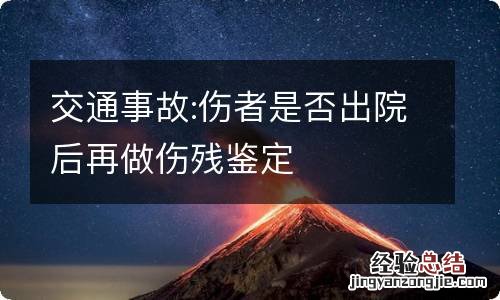 交通事故:伤者是否出院后再做伤残鉴定

经验总结
jingyanzongjie.com